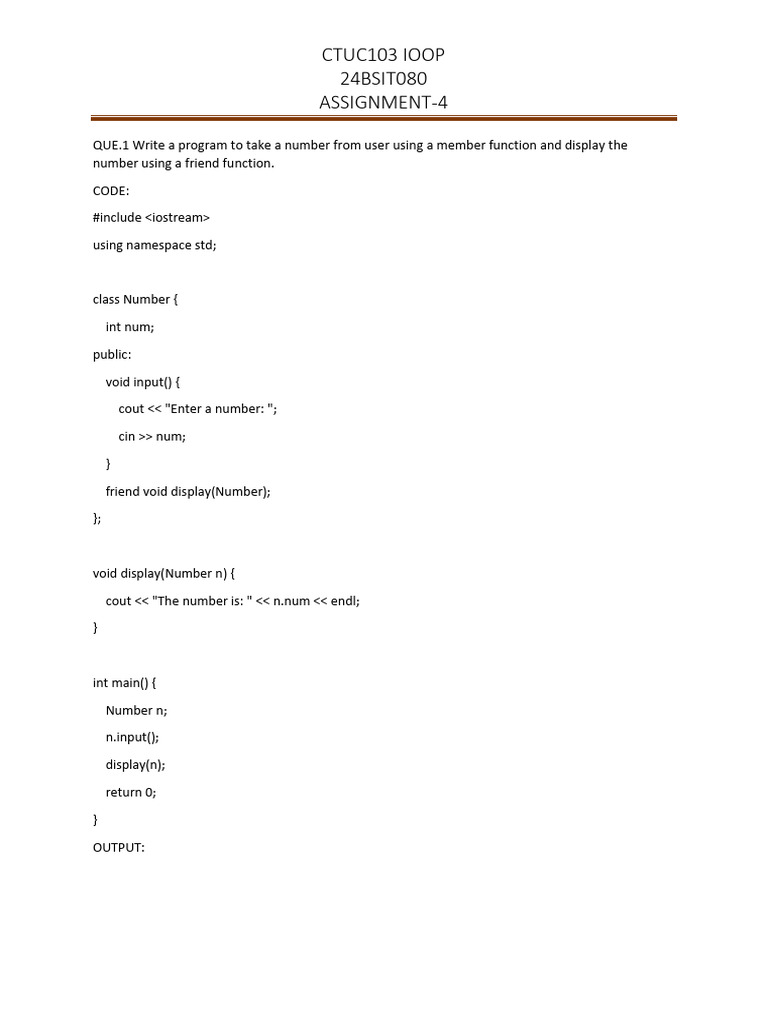 CTUC103 IOOP
24BSIT080
ASSIGNMENT-4

QUE.1 Write a program to take a number from user using a member function and display the number using a friend function.

CODE:

#include <iostream>

using namespace std;

class Number {

int num;

public:

void input() {

cout << "Enter a number: ";

cin >> num;

}

friend void display(Number);

};

void display(Number n) {

cout << "The number is: " << n.num << endl;

}

int main() {

Number n;

n.input();

display(n);

return 0;

}

OUTPUT: